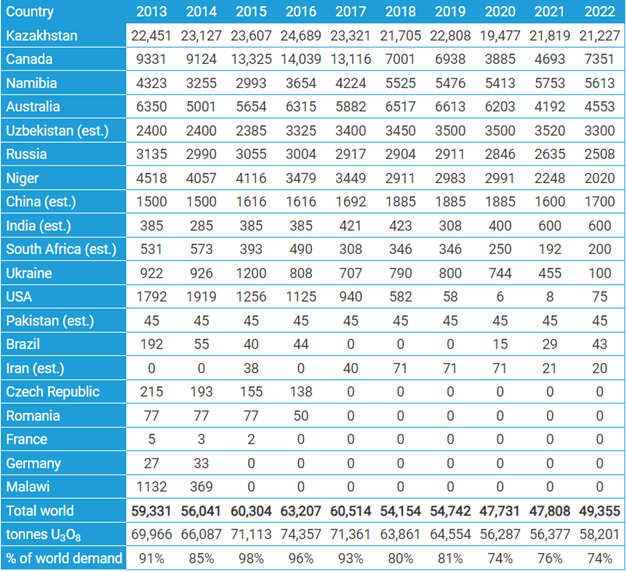 | Country | 2013 | 2014 | 2015 | 2016 | 2017 | 2018 | 2019 | 2020 | 2021 | 2022 |
|---|---|---|---|---|---|---|---|---|---|---|
| Kazakhstan | 22,451 | 23,127 | 23,607 | 24,689 | 23,321 | 21,705 | 22,808 | 19,477 | 21,819 | 21,227 |
| Canada | 9331 | 9124 | 13,325 | 14,039 | 13,116 | 7001 | 6938 | 3885 | 4693 | 7351 |
| Namibia | 4323 | 3255 | 2993 | 3654 | 4224 | 5525 | 5476 | 5413 | 5753 | 5613 |
| Australia | 6350 | 5001 | 5654 | 6315 | 5882 | 6517 | 6613 | 6203 | 4192 | 4553 |
| Uzbekistan (est.) | 2400 | 2400 | 2385 | 3325 | 3400 | 3450 | 3500 | 3500 | 3520 | 3300 |
| Russia | 3135 | 2990 | 3055 | 3004 | 2917 | 2904 | 2911 | 2846 | 2635 | 2508 |
| Niger | 4518 | 4057 | 4116 | 3479 | 3449 | 2911 | 2983 | 2991 | 2248 | 2020 |
| China (est.) | 1500 | 1500 | 1616 | 1616 | 1692 | 1885 | 1885 | 1885 | 1600 | 1700 |
| India (est.) | 385 | 285 | 385 | 385 | 421 | 423 | 308 | 400 | 600 | 600 |
| South Africa (est.) | 531 | 573 | 393 | 490 | 308 | 346 | 346 | 250 | 192 | 200 |
| Ukraine | 922 | 926 | 1200 | 808 | 707 | 790 | 800 | 744 | 455 | 100 |
| USA | 1792 | 1919 | 1256 | 1125 | 940 | 582 | 58 | 6 | 8 | 75 |
| Pakistan (est.) | 45 | 45 | 45 | 45 | 45 | 45 | 45 | 45 | 45 | 45 |
| Brazil | 192 | 55 | 40 | 44 | 0 | 0 | 0 | 15 | 29 | 43 |
| Iran (est.) | 0 | 0 | 38 | 0 | 40 | 71 | 71 | 71 | 21 | 20 |
| Czech Republic | 215 | 193 | 155 | 138 | 0 | 0 | 0 | 0 | 0 | 0 |
| Romania | 77 | 77 | 77 | 50 | 0 | 0 | 0 | 0 | 0 | 0 |
| France | 5 | 3 | 2 | 0 | 0 | 0 | 0 | 0 | 0 | 0 |
| Germany | 27 | 33 | 0 | 0 | 0 | 0 | 0 | 0 | 0 | 0 |
| Malawi | 1132 | 369 | 0 | 0 | 0 | 0 | 0 | 0 | 0 | 0 |
| Total world | 59,331 | 56,041 | 60,304 | 63,207 | 60,514 | 54,154 | 54,742 | 47,731 | 47,808 | 49,355 |
| tonnes $U_3O_8$ | 69,966 | 66,087 | 71,113 | 74,357 | 71,361 | 63,861 | 64,554 | 56,287 | 56,377 | 58,201 |
| % of world demand | 91% | 85% | 98% | 96% | 93% | 80% | 81% | 74% | 76% | 74% |